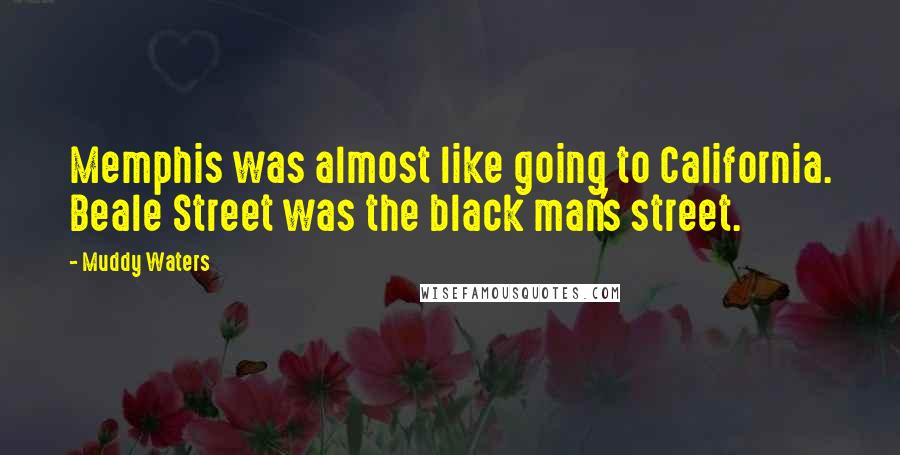 Memphis was almost like going to California. Beale Street was the black man's street.

- Muddy Waters

WISEFAMOUSQUOTES.COM